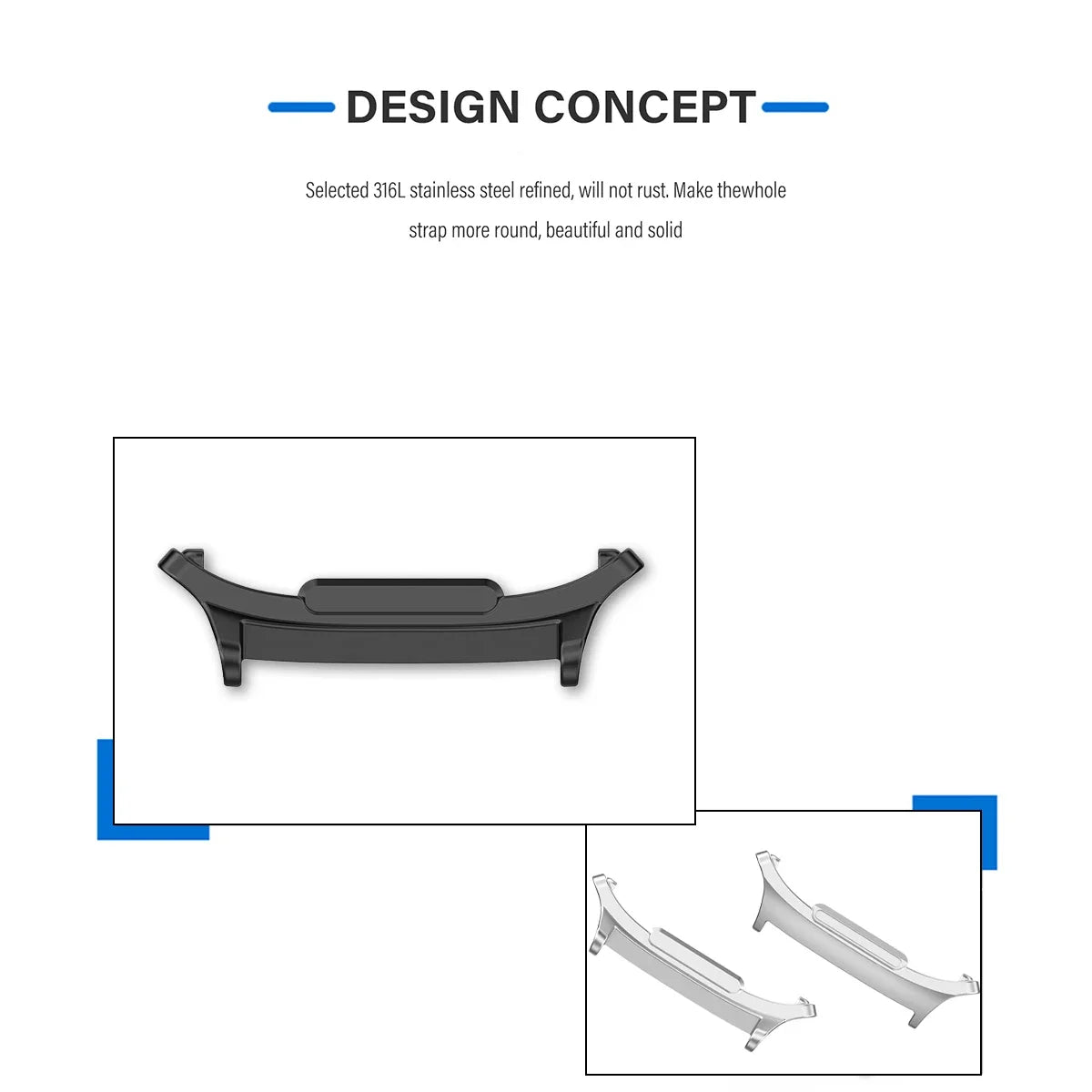 DESIGN CONCEPT

Selected 316L stainless steel refined, will not rust. Make thewhole strap more round, beautiful and solid